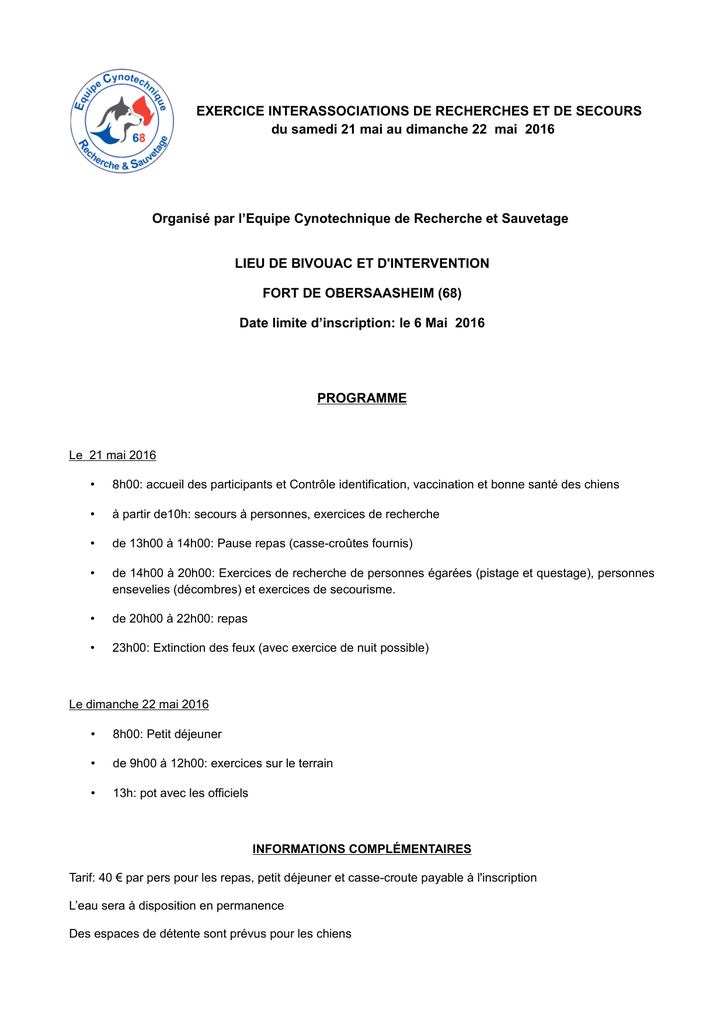 Equipe Cynotechnique
68
Recherche & Sauvetage

EXERCICE INTERASSOCIATIONS DE RECHERCHES ET DE SECOURS
du samedi 21 mai au dimanche 22 mai 2016

Organisé par l'Equipe Cynotechnique de Recherche et Sauvetage

LIEU DE BIVOUAC ET D'INTERVENTION

FORT DE OBERSAASHEIM (68)

Date limite d'inscription: le 6 Mai 2016

PROGRAMME

Le 21 mai 2016

• 8h00: accueil des participants et Contrôle identification, vaccination et bonne santé des chiens

• à partir de10h: secours à personnes, exercices de recherche

• de 13h00 à 14h00: Pause repas (casse-croûtes fournis)

• de 14h00 à 20h00: Exercices de recherche de personnes égarées (pistage et questage), personnes ensevelies (décombres) et exercices de secourisme.

• de 20h00 à 22h00: repas

• 23h00: Extinction des feux (avec exercice de nuit possible)

Le dimanche 22 mai 2016

• 8h00: Petit déjeuner

• de 9h00 à 12h00: exercices sur le terrain

• 13h: pot avec les officiels

INFORMATIONS COMPLÉMENTAIRES

Tarif: 40 € par pers pour les repas, petit déjeuner et casse-croute payable à l'inscription

L'eau sera à disposition en permanence

Des espaces de détente sont prévus pour les chiens